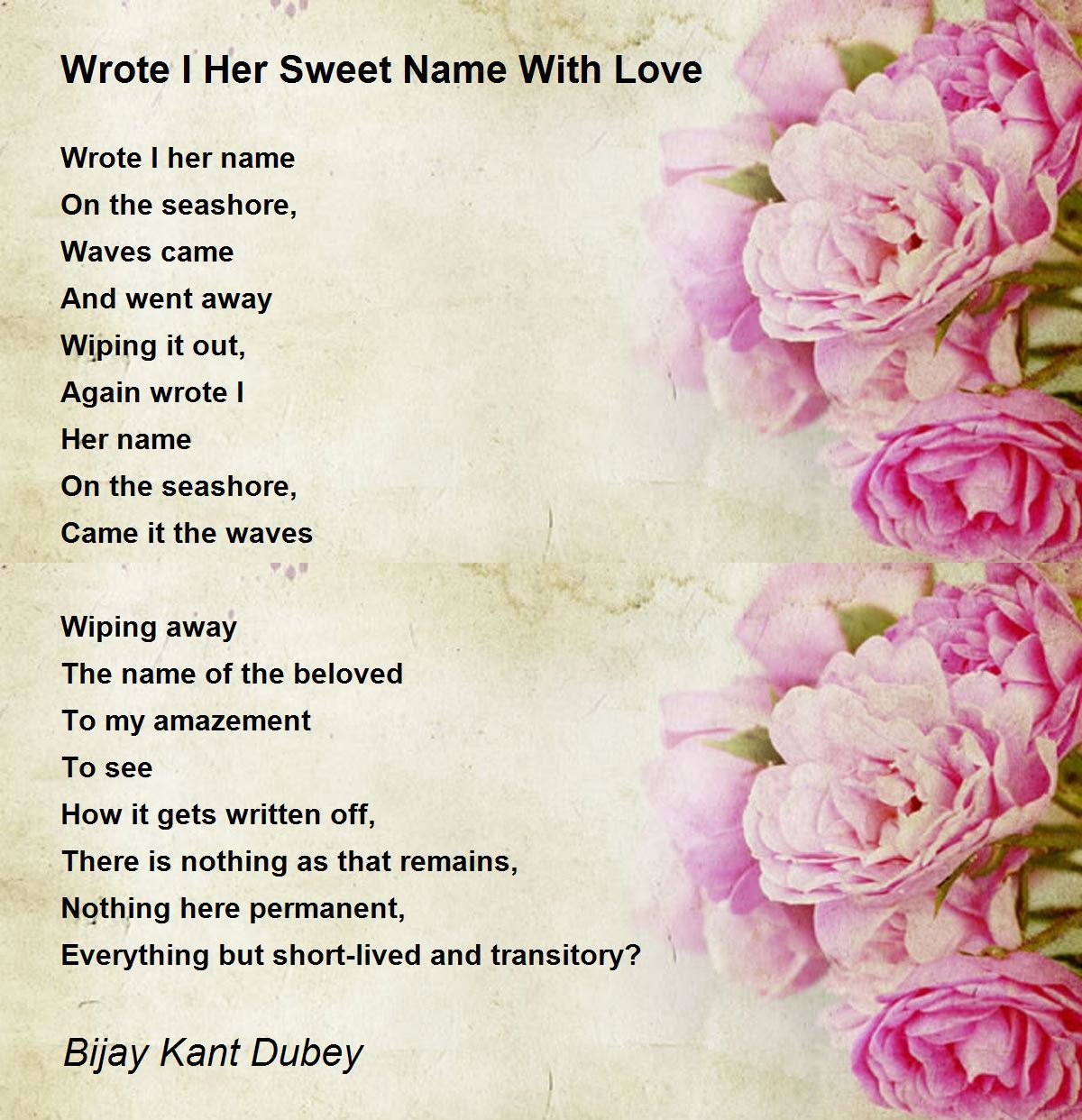 Wrote I Her Sweet Name With Love

Wrote I her name
On the seashore,
Waves came
And went away
Wiping it out,
Again wrote I
Her name
On the seashore,
Came it the waves

Wiping away
The name of the beloved
To my amazement
To see
How it gets written off,
There is nothing as that remains,
Nothing here permanent,
Everything but short-lived and transitory?

Bijay Kant Dubey